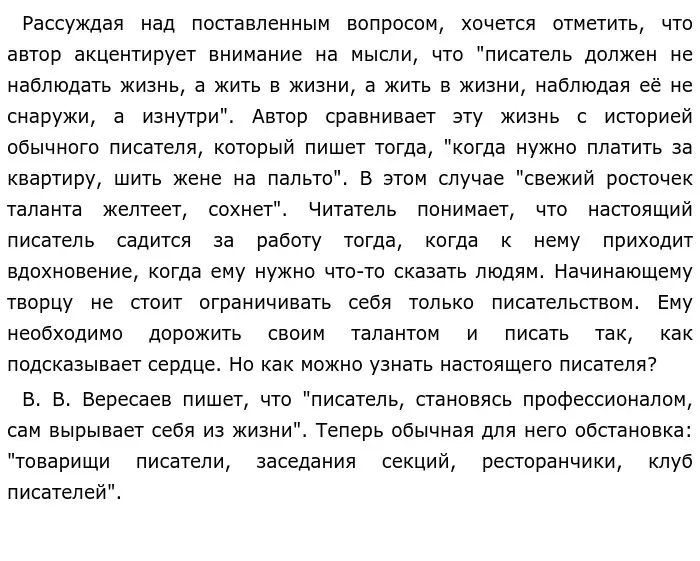 Рассуждая над поставленным вопросом, хочется отметить, что автор акцентирует внимание на мысли, что "писатель должен не наблюдать жизнь, а жить в жизни, а жить в жизни, наблюдая её не снаружи, а изнутри". Автор сравнивает эту жизнь с историей обычного писателя, который пишет тогда, "когда нужно платить за квартиру, шить жене на пальто". В этом случае "свежий росточек таланта желтеет, сохнет". Читатель понимает, что настоящий писатель садится за работу тогда, когда к нему приходит вдохновение, когда ему нужно что-то сказать людям. Начинающему творцу не стоит ограничивать себя только писательством. Ему необходимо дорожить своим талантом и писать так, как подсказывает сердце. Но как можно узнать настоящего писателя?

В. В. Вересаев пишет, что "писатель, становясь профессионалом, сам вырывает себя из жизни". Теперь обычная для него обстановка: "товарищи писатели, заседания секций, ресторанчики, клуб писателей".